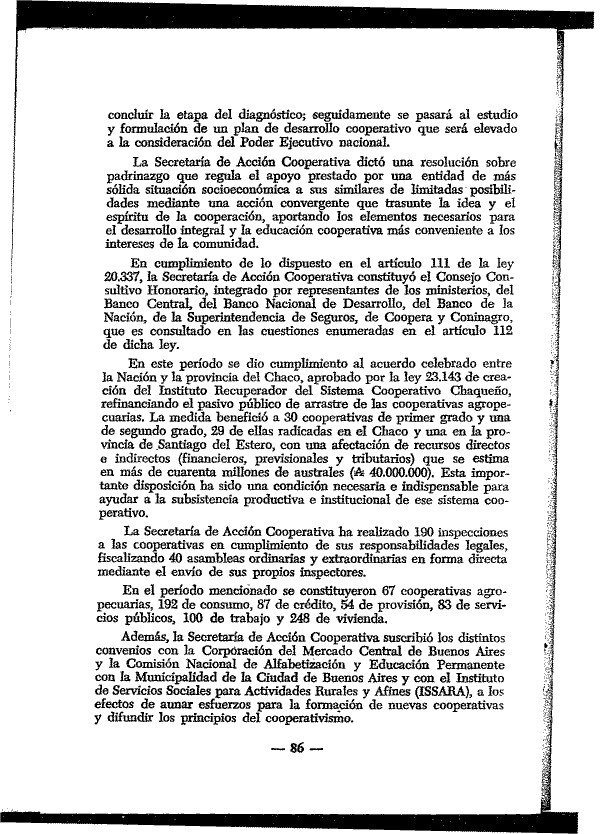 concluir la etapa del diagnóstico; seguidamente se pasará al estudio y formulación de un plan de desarrollo cooperativo que será elevado a la consideración del Poder Ejecutivo nacional.

La Secretaría de Acción Cooperativa dictó una resolución sobre padrinazgo que regula el apoyo prestado por una entidad de más sólida situación socioeconómica a sus similares de limitadas posibilidades mediante una acción convergente que trasunte la idea y el espíritu de la cooperación, aportando los elementos necesarios para el desarrollo integral y la educación cooperativa más conveniente a los intereses de la comunidad.

En cumplimiento de lo dispuesto en el artículo 111 de la ley 20.337, la Secretaría de Acción Cooperativa constituyó el Consejo Consultivo Honorario, integrado por representantes de los ministerios, del Banco Central, del Banco Nacional de Desarrollo, del Banco de la Nación, de la Superintendencia de Seguros, de Coopera y Coninagro, que es consultado en las cuestiones enumeradas en el artículo 112 de dicha ley.

En este período se dio cumplimiento al acuerdo celebrado entre la Nación y la provincia del Chaco, aprobado por la ley 23.143 de creación del Instituto Recuperador del Sistema Cooperativo Chaqueño, refinanciando el pasivo público de arrastre de las cooperativas agropecuarias. La medida benefició a 30 cooperativas de primer grado y una de segundo grado, 29 de ellas radicadas en el Chaco y una en la provincia de Santiago del Estero, con una afectación de recursos directos e indirectos (financieros, previsionales y tributarios) que se estima en más de cuarenta millones de australes (₳ 40.000.000). Esta importante disposición ha sido una condición necesaria e indispensable para ayudar a la subsistencia productiva e institucional de ese sistema cooperativo.

La Secretaría de Acción Cooperativa ha realizado 190 inspecciones a las cooperativas en cumplimiento de sus responsabilidades legales, fiscalizando 40 asambleas ordinarias y extraordinarias en forma directa mediante el envío de sus propios inspectores.

En el período mencionado se constituyeron 67 cooperativas agropecuarias, 192 de consumo, 87 de crédito, 54 de provisión, 83 de servicios públicos, 100 de trabajo y 248 de vivienda.

Además, la Secretaría de Acción Cooperativa suscribió los distintos convenios con la Corporación del Mercado Central de Buenos Aires y la Comisión Nacional de Alfabetización y Educación Permanente con la Municipalidad de la Ciudad de Buenos Aires y con el Instituto de Servicios Sociales para Actividades Rurales y Afines (ISSARA), a los efectos de aunar esfuerzos para la formación de nuevas cooperativas y difundir los principios del cooperativismo.

— 86 —